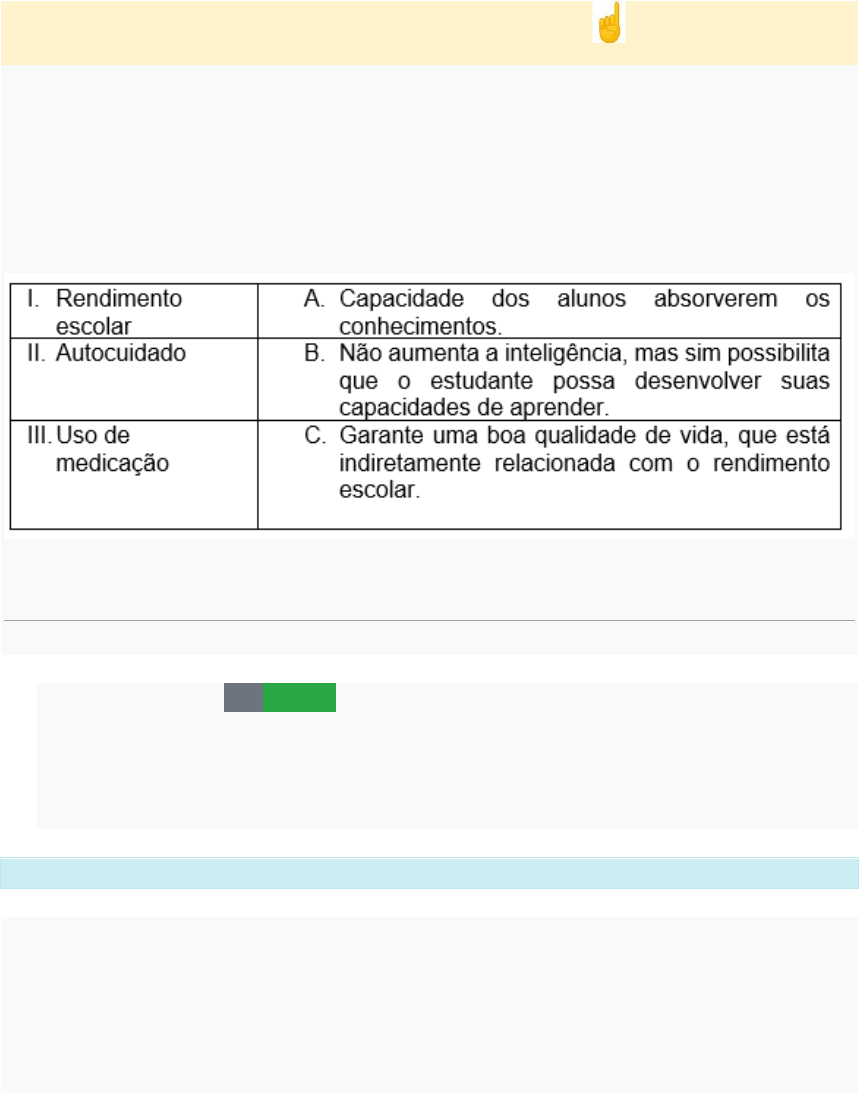 | I. Rendimento escolar | A. Capacidade dos alunos absorverem os conhecimentos. |
|---|---|
| II. Autocuidado | B. Não aumenta a inteligência, mas sim possibilita que o estudante possa desenvolver suas capacidades de aprender. |
| III. Uso de medicação | C. Garante uma boa qualidade de vida, que está indiretamente relacionada com o rendimento escolar. |